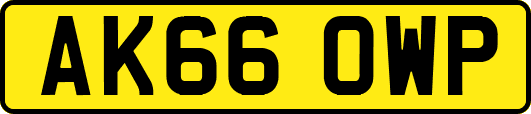 AK66 OWP